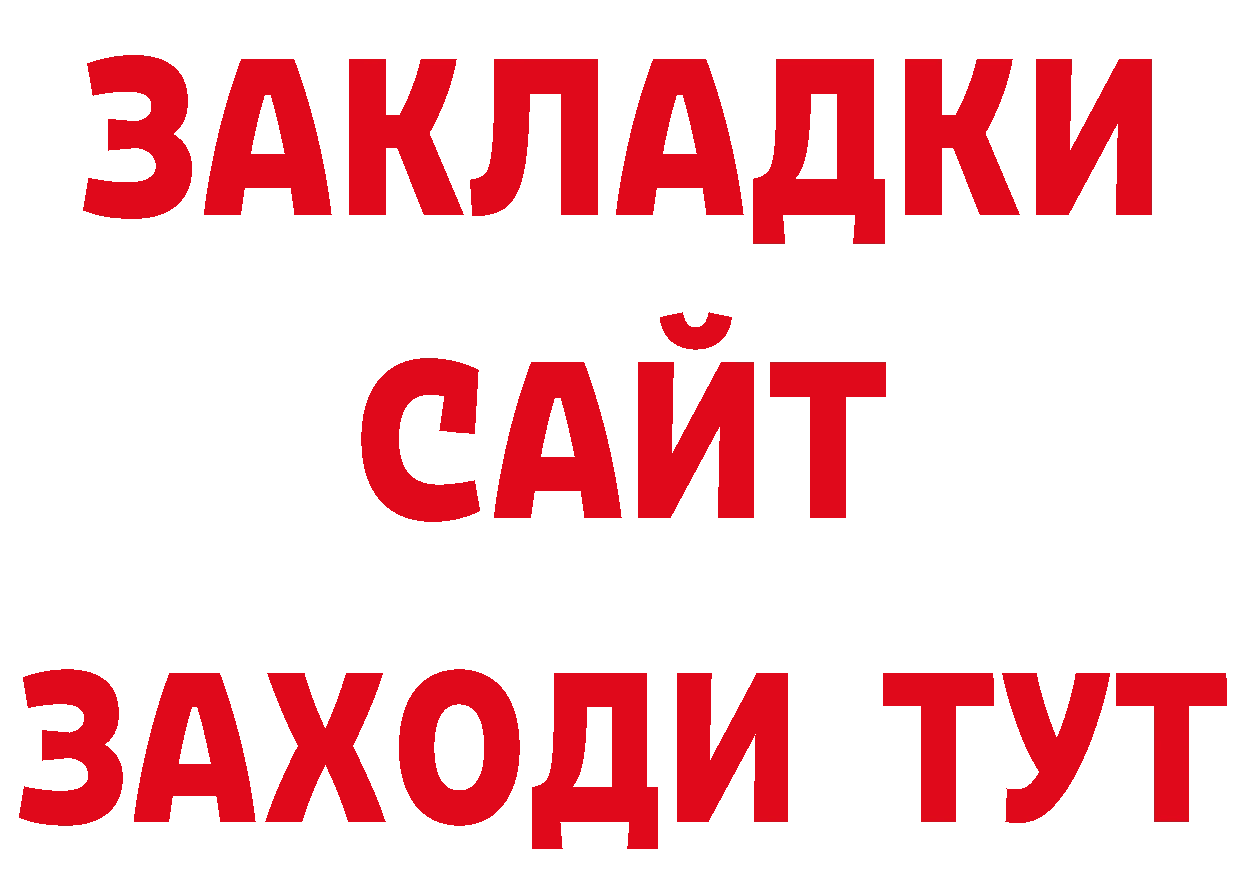 ЗАКЛАДКИ
САЙТ
ЗАХОДИ ТУТ